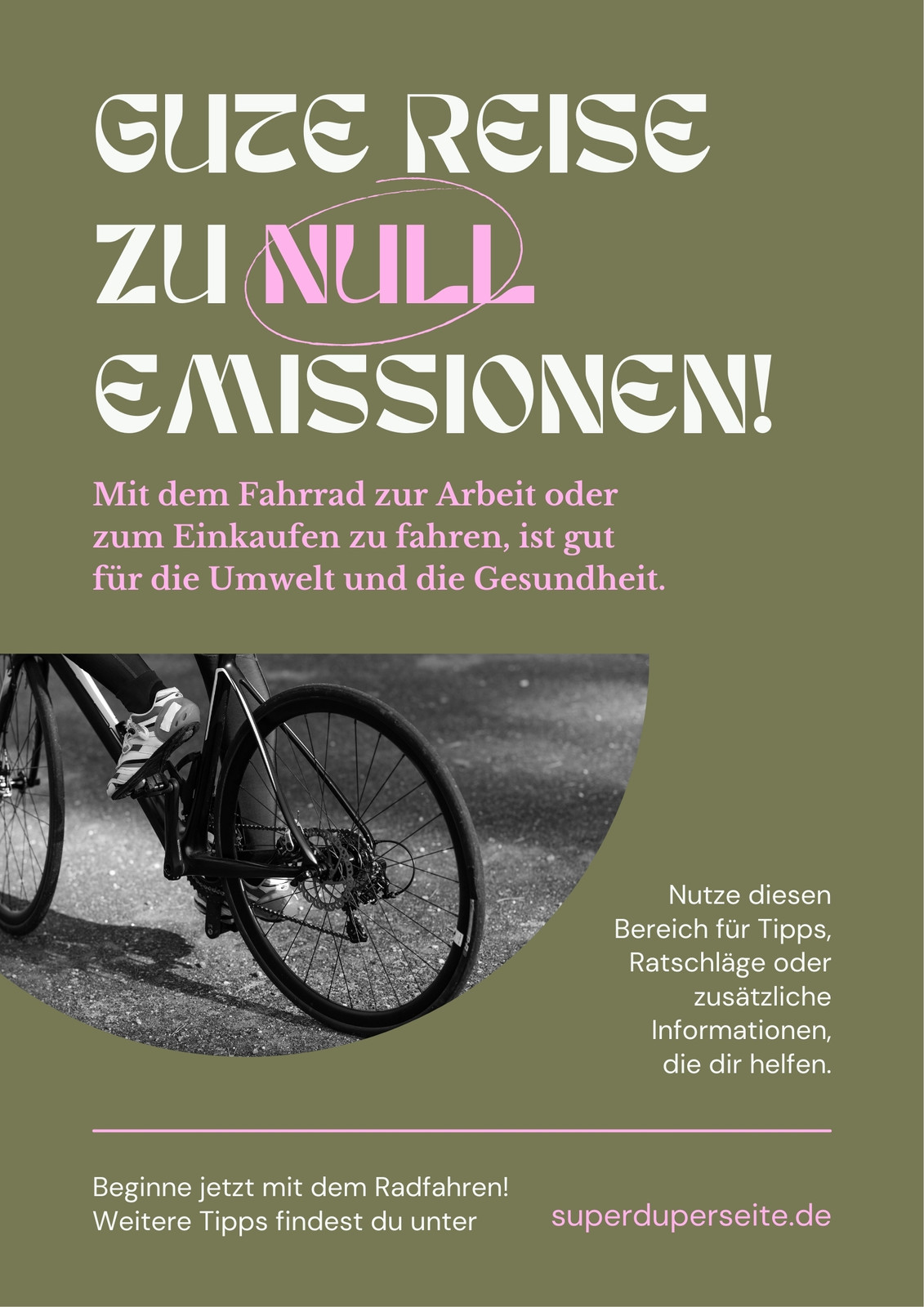 GUTE REISE ZU NULL EMISSIONEN!

Mit dem Fahrrad zur Arbeit oder zum Einkaufen zu fahren, ist gut für die Umwelt und die Gesundheit.

Nutze diesen Bereich für Tipps, Ratschläge oder zusätzliche Informationen, die dir helfen.

Beginne jetzt mit dem Radfahren! Weitere Tipps findest du unter

superduperseite.de